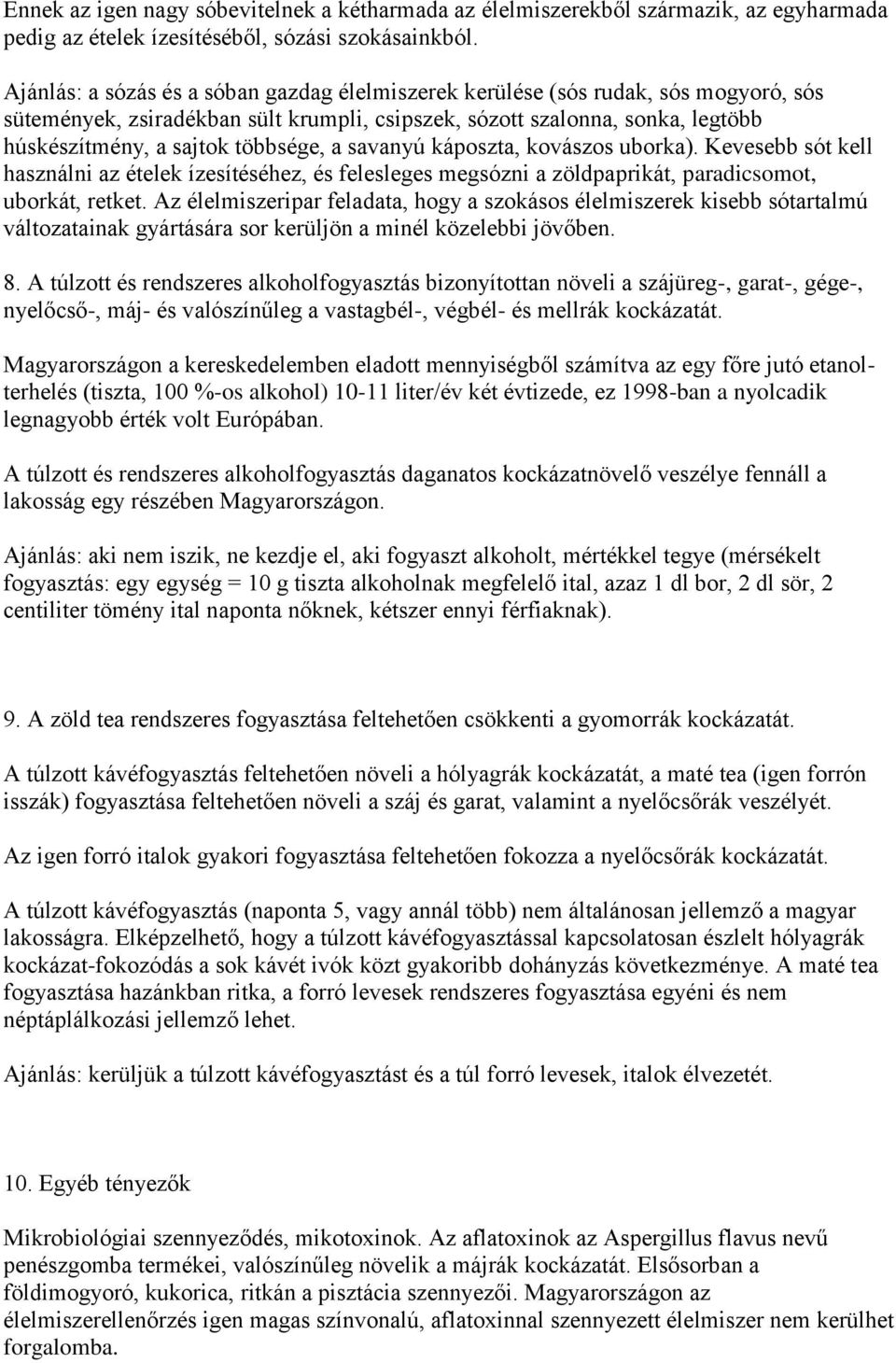 Ennek az igen nagy sóbevitelnek a kétharmada az élelmiszerekből származik, az egyharmada pedig az ételek ízesítéséből, sózási szokásainkból.

Ajánlás: a sózás és a sóban gazdag élelmiszerek kerülése (sós rudak, sós mogyoró, sós sütemények, zsiradékban sült krumpli, csipszek, sózott szalonna, sonka, legtöbb húskészítmény, a sajtok többsége, a savanyú káposzta, kovászos uborka). Kevesebb sót kell használni az ételek ízesítéséhez, és felesleges megsózni a zöldpaprikát, paradicsomot, uborkát, retket. Az élelmiszeripar feladata, hogy a szokásos élelmiszerek kisebb sótartalmú változatainak gyártására sor kerüljön a minél közelebbi jövőben.

8. A túlzott és rendszeres alkoholfogyasztás bizonyítottan növeli a szájüreg-, garat-, gége-, nyelőcső-, máj- és valószínűleg a vastagbél-, végbél- és mellrák kockázatát.

Magyarországon a kereskedelemben eladott mennyiségből számítva az egy főre jutó etanolterhelés (tiszta, 100 %-os alkohol) 10-11 liter/év két évtizede, ez 1998-ban a nyolcadik legnagyobb érték volt Európában.

A túlzott és rendszeres alkoholfogyasztás daganatos kockázatnövelő veszélye fennáll a lakosság egy részében Magyarországon.

Ajánlás: aki nem iszik, ne kezdje el, aki fogyaszt alkoholt, mértékkel tegye (mérsékelt fogyasztás: egy egység = 10 g tiszta alkoholnak megfelelő ital, azaz 1 dl bor, 2 dl sör, 2 centiliter tömény ital naponta nőknek, kétszer ennyi férfiaknak).

9. A zöld tea rendszeres fogyasztása feltehetően csökkenti a gyomorrák kockázatát.

A túlzott kávéfogyasztás feltehetően növeli a hólyagrák kockázatát, a maté tea (igen forrón isszák) fogyasztása feltehetően növeli a száj és garat, valamint a nyelőcsőrák veszélyét.

Az igen forró italok gyakori fogyasztása feltehetően fokozza a nyelőcsőrák kockázatát.

A túlzott kávéfogyasztás (naponta 5, vagy annál több) nem általánosan jellemző a magyar lakosságra. Elképzelhető, hogy a túlzott kávéfogyasztással kapcsolatosan észlelt hólyagrák kockázat-fokozódás a sok kávét ivók közt gyakoribb dohányzás következménye. A maté tea fogyasztása hazánkban ritka, a forró levesek rendszeres fogyasztása egyéni és nem néptáplálkozási jellemző lehet.

Ajánlás: kerüljük a túlzott kávéfogyasztást és a túl forró levesek, italok élvezetét.

10. Egyéb tényezők

Mikrobiológiai szennyeződés, mikotoxinok. Az aflatoxinok az Aspergillus flavus nevű penészgomba termékei, valószínűleg növelik a májrák kockázatát. Elsősorban a földimogyoró, kukorica, ritkán a pisztácia szennyezői. Magyarországon az élelmiszerellenőrzés igen magas színvonalú, aflatoxinnal szennyezett élelmiszer nem kerülhet forgalomba.